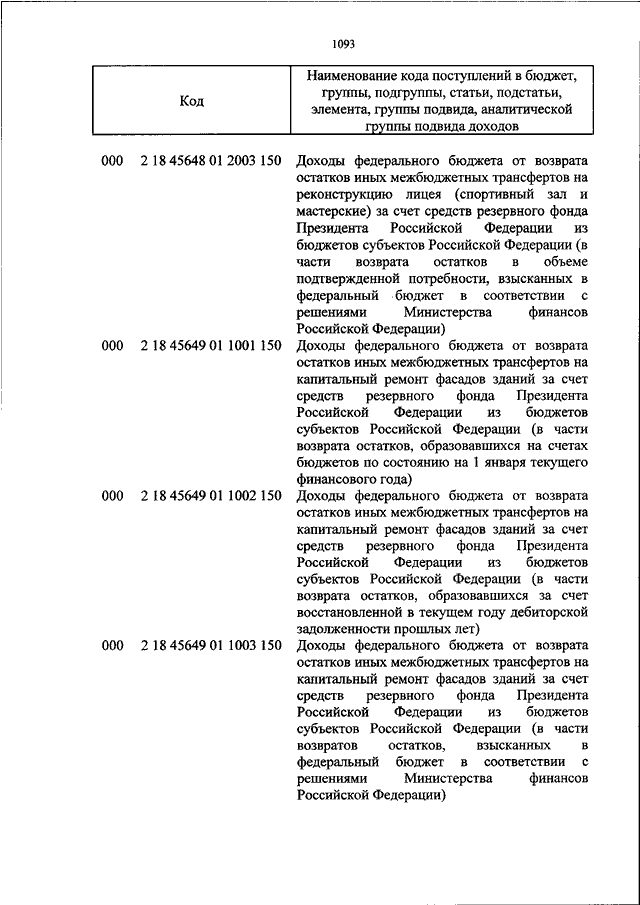 1093

| Код | Наименование кода поступлений в бюджет, группы, подгруппы, статьи, подстатьи, элемента, группы подвида, аналитической группы подвида доходов |
|---|---|
| 000 2 18 45648 01 2003 150 | Доходы федерального бюджета от возврата остатков иных межбюджетных трансфертов на реконструкцию лицея (спортивный зал и мастерские) за счет средств резервного фонда Президента Российской Федерации из бюджетов субъектов Российской Федерации (в части возврата остатков в объеме подтвержденной потребности, взысканных в федеральный бюджет в соответствии с решениями Министерства финансов Российской Федерации) |
| 000 2 18 45649 01 1001 150 | Доходы федерального бюджета от возврата остатков иных межбюджетных трансфертов на капитальный ремонт фасадов зданий за счет средств резервного фонда Президента Российской Федерации из бюджетов субъектов Российской Федерации (в части возврата остатков, образовавшихся на счетах бюджетов по состоянию на 1 января текущего финансового года) |
| 000 2 18 45649 01 1002 150 | Доходы федерального бюджета от возврата остатков иных межбюджетных трансфертов на капитальный ремонт фасадов зданий за счет средств резервного фонда Президента Российской Федерации из бюджетов субъектов Российской Федерации (в части возврата остатков, образовавшихся за счет восстановленной в текущем году дебиторской задолженности прошлых лет) |
| 000 2 18 45649 01 1003 150 | Доходы федерального бюджета от возврата остатков иных межбюджетных трансфертов на капитальный ремонт фасадов зданий за счет средств резервного фонда Президента Российской Федерации из бюджетов субъектов Российской Федерации (в части возвратов остатков, взысканных в федеральный бюджет в соответствии с решениями Министерства финансов Российской Федерации) |